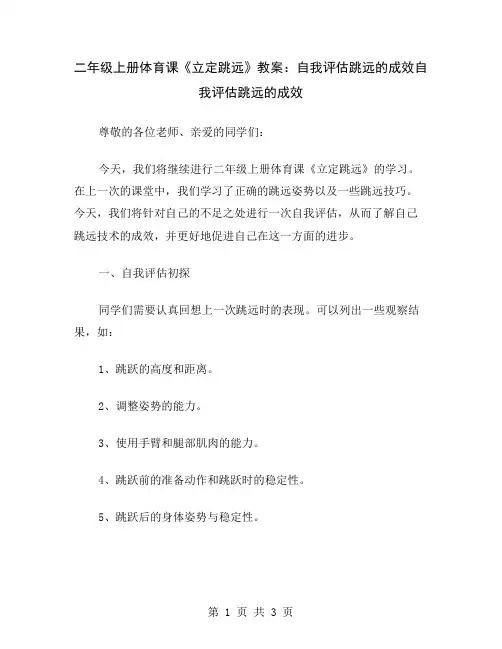 二年级上册体育课《立定跳远》教案：自我评估跳远的成效自我评估跳远的成效

尊敬的各位老师、亲爱的同学们：

今天，我们将继续进行二年级上册体育课《立定跳远》的学习。在上一次的课堂中，我们学习了正确的跳远姿势以及一些跳远技巧。今天，我们将针对自己的不足之处进行一次自我评估，从而了解自己跳远技术的成效，并更好地促进自己在这一方面的进步。

一、自我评估初探

同学们需要认真回想上一次跳远时的表现。可以列出一些观察结果，如：

1、跳跃的高度和距离。

2、调整姿势的能力。

3、使用手臂和腿部肌肉的能力。

4、跳跃前的准备动作和跳跃时的稳定性。

5、跳跃后的身体姿势与稳定性。

第 1 页 共 3 页